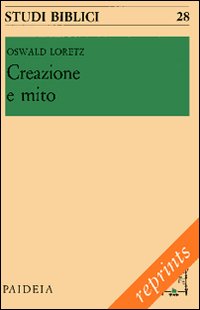 STUDI BIBLICI 28

OSWALD LORETZ

Creazione e mito

PAIDEIA

reprints